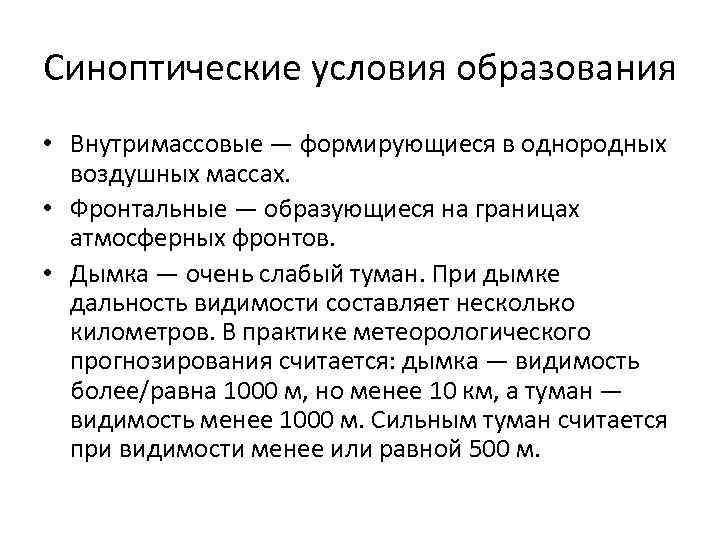 Синоптические условия образования

• Внутримассовые — формирующиеся в однородных воздушных массах.

• Фронтальные — образующиеся на границах атмосферных фронтов.

• Дымка — очень слабый туман. При дымке дальность видимости составляет несколько километров. В практике метеорологического прогнозирования считается: дымка — видимость более/равна 1000 м, но менее 10 км, а туман — видимость менее 1000 м. Сильным туман считается при видимости менее или равной 500 м.